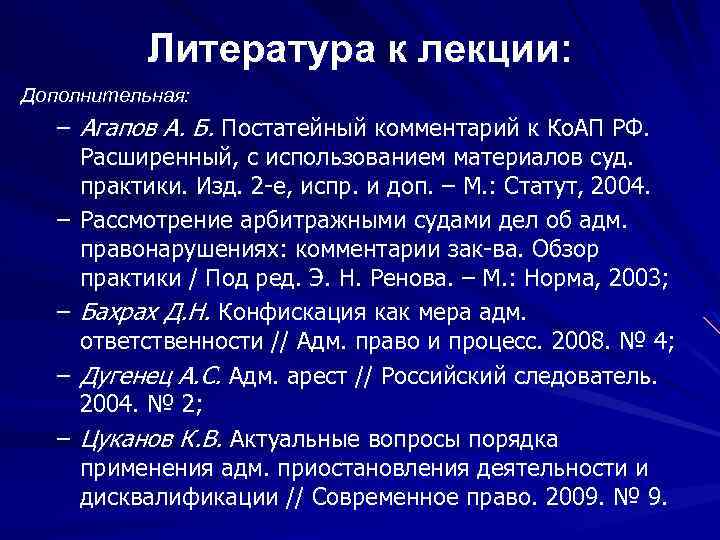 Литература к лекции:

Дополнительная:

– Агапов А. Б. Постатейный комментарий к КоАП РФ. Расширенный, с использованием материалов суд. практики. Изд. 2-е, испр. и доп. – М.: Статут, 2004.

– Рассмотрение арбитражными судами дел об адм. правонарушениях: комментарии зак-ва. Обзор практики / Под ред. Э. Н. Ренова. – М.: Норма, 2003;

– Бахрах Д.Н. Конфискация как мера адм. ответственности // Адм. право и процесс. 2008. № 4;

– Дугенец А.С. Адм. арест // Российский следователь. 2004. № 2;

– Цуканов К.В. Актуальные вопросы порядка применения адм. приостановления деятельности и дисквалификации // Современное право. 2009. № 9.